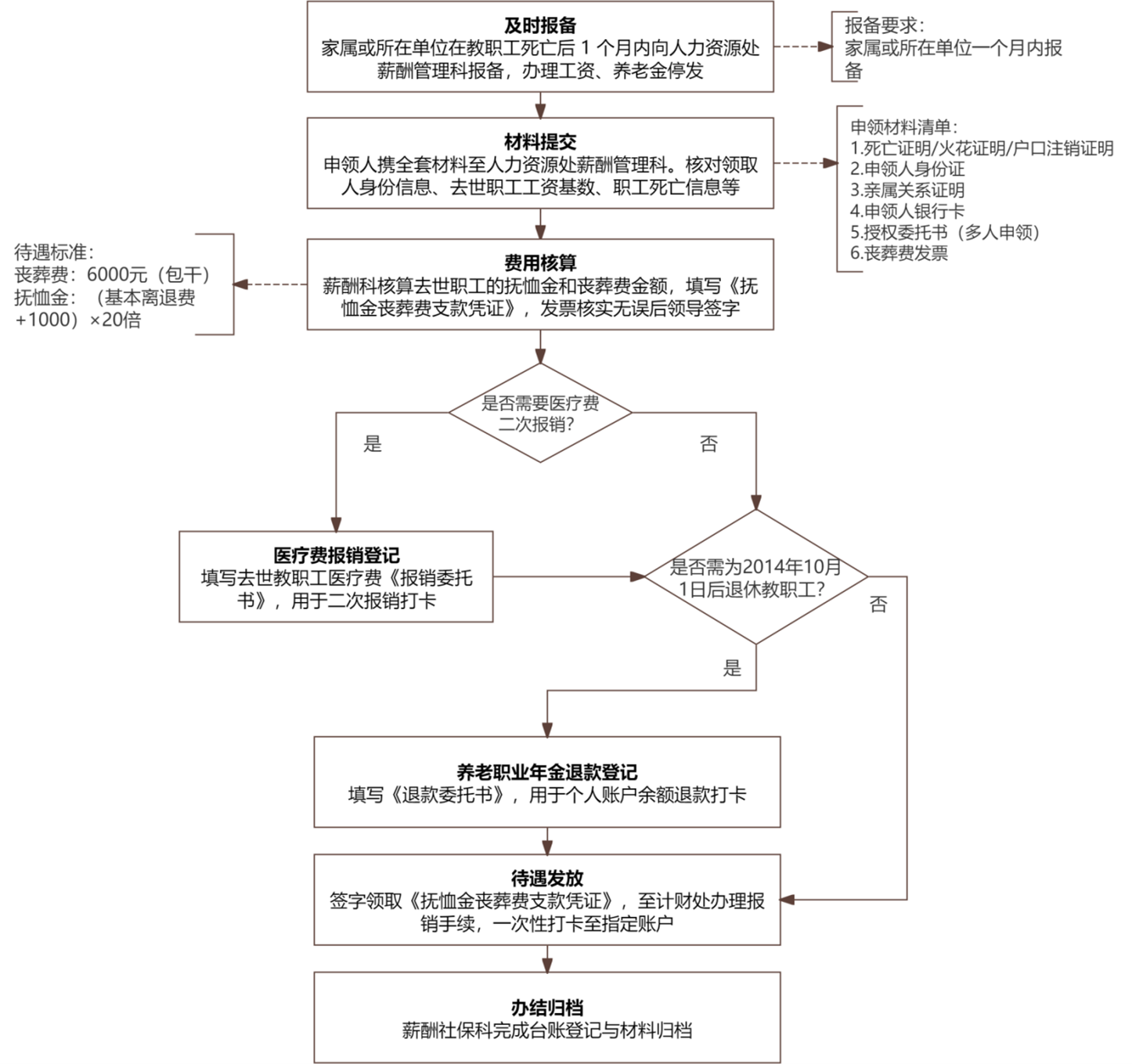 及时报备
家属或所在单位在教职工死亡后 1 个月内向人力资源处薪酬管理科报备，办理工资、养老金停发

报备要求：
家属或所在单位一个月内报备

材料提交
申领人携全套材料至人力资源处薪酬管理科。核对领取人身份信息、去世职工工资基数、职工死亡信息等

申领材料清单：
1.死亡证明/火花证明/户口注销证明
2.申领人身份证
3.亲属关系证明
4.申领人银行卡
5.授权委托书（多人申领）
6.丧葬费发票

待遇标准：
丧葬费：6000元（包干）
抚恤金：（基本离退费+1000）×20倍

费用核算
薪酬科核算去世职工的抚恤金和丧葬费金额，填写《抚恤金丧葬费支款凭证》，发票核实无误后领导签字

是否需要医疗费二次报销？

是

否

医疗费报销登记
填写去世教职工医疗费《报销委托书》，用于二次报销打卡

是否需为2014年10月1日后退休教职工？

否

是

养老职业年金退款登记
填写《退款委托书》，用于个人账户余额退款打卡

待遇发放
签字领取《抚恤金丧葬费支款凭证》，至计财处办理报销手续，一次性打卡至指定账户

办结归档
薪酬社保科完成台账登记与材料归档